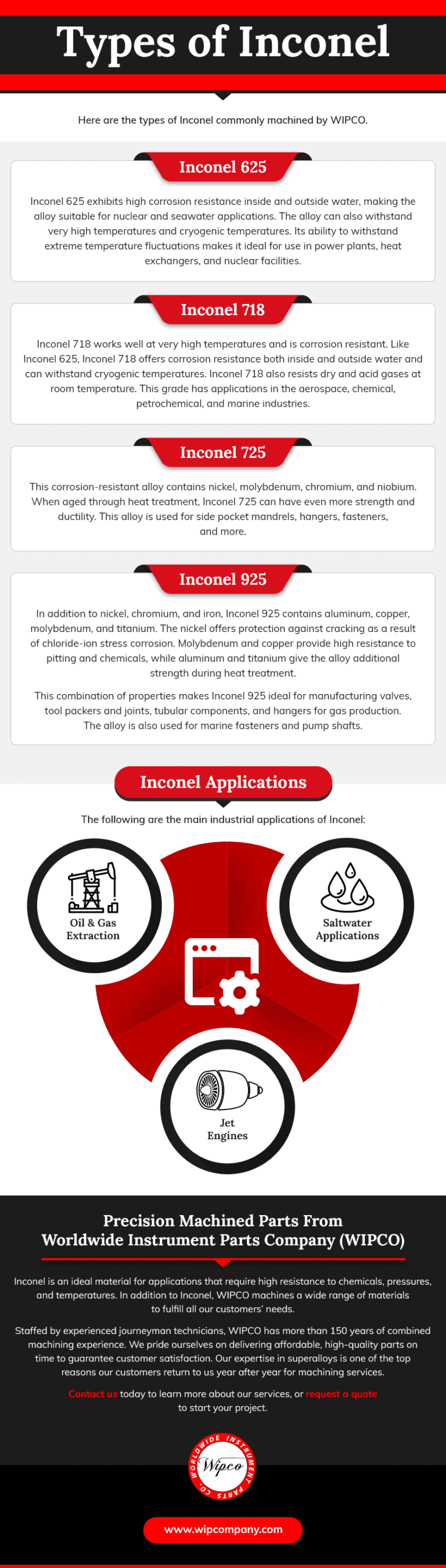 Types of Inconel

Here are the types of Inconel commonly machined by WIPCO.

Inconel 625

Inconel 625 exhibits high corrosion resistance inside and outside water, making the alloy suitable for nuclear and seawater applications. The alloy can also withstand very high temperatures and cryogenic temperatures. Its ability to withstand extreme temperature fluctuations makes it ideal for use in power plants, heat exchangers, and nuclear facilities.

Inconel 718

Inconel 718 works well at very high temperatures and is corrosion resistant. Like Inconel 625, Inconel 718 offers corrosion resistance both inside and outside water and can withstand cryogenic temperatures. Inconel 718 also resists dry and acid gases at room temperature. This grade has applications in the aerospace, chemical, petrochemical, and marine industries.

Inconel 725

This corrosion-resistant alloy contains nickel, molybdenum, chromium, and niobium. When aged through heat treatment, Inconel 725 can have even more strength and ductility. This alloy is used for side pocket mandrels, hangers, fasteners, and more.

Inconel 925

In addition to nickel, chromium, and iron, Inconel 925 contains aluminum, copper, molybdenum, and titanium. The nickel offers protection against cracking as a result of chloride-ion stress corrosion. Molybdenum and copper provide high resistance to pitting and chemicals, while aluminum and titanium give the alloy additional strength during heat treatment.

This combination of properties makes Inconel 925 ideal for manufacturing valves, tool packers and joints, tubular components, and hangers for gas production. The alloy is also used for marine fasteners and pump shafts.

Inconel Applications

The following are the main industrial applications of Inconel:

Oil & Gas Extraction

Saltwater Applications

Jet Engines

Precision Machined Parts From Worldwide Instrument Parts Company (WIPCO)

Inconel is an ideal material for applications that require high resistance to chemicals, pressures, and temperatures. In addition to Inconel, WIPCO machines a wide range of materials to fulfill all our customers' needs.

Staffed by experienced journeyman technicians, WIPCO has more than 150 years of combined machining experience. We pride ourselves on delivering affordable, high-quality parts on time to guarantee customer satisfaction. Our expertise in superalloys is one of the top reasons our customers return to us year after year for machining services.

Contact us today to learn more about our services, or request a quote to start your project.

WORLDWIDE INSTRUMENT PARTS CO. Wipco

www.wipcompany.com